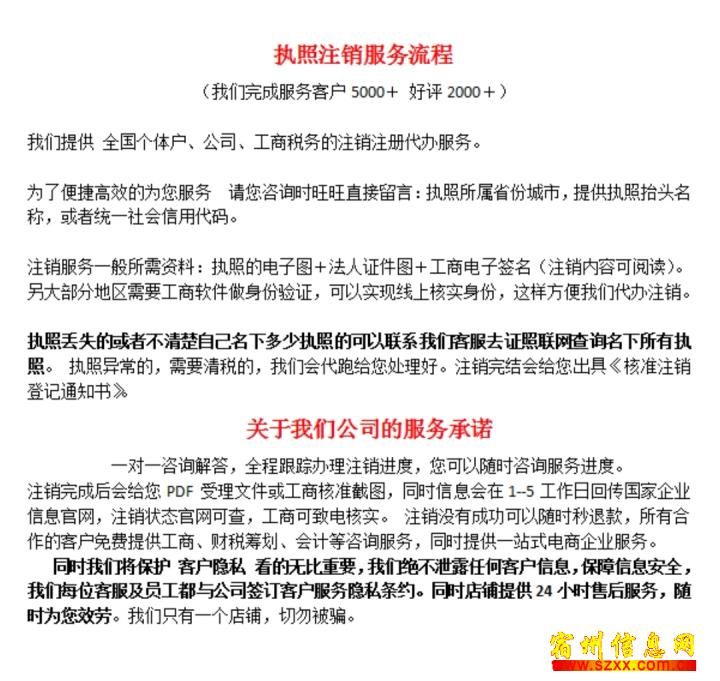 执照注销服务流程

（我们完成服务客户 5000＋ 好评 2000＋）

我们提供 全国个体户、公司、工商税务的注销注册代办服务。

为了便捷高效的为您服务 请您咨询时旺旺直接留言：执照所属省份城市，提供执照抬头名称，或者统一社会信用代码。

注销服务一般所需资料：执照的电子图＋法人证件图＋工商电子签名（注销内容可阅读）。另大部分地区需要工商软件做身份验证，可以实现线上核实身份，这样方便我们代办注销。

执照丢失的或者不清楚自己名下多少执照的可以联系我们客服去证照联网查询名下所有执照。 执照异常的，需要清税的，我们会代跑给您处理好。注销完结会给您出具《核准注销登记通知书》

关于我们公司的服务承诺

一对一咨询解答，全程跟踪办理注销进度，您可以随时咨询服务进度。
注销完成后会给您 PDF 受理文件或工商核准截图，同时信息会在 1--5 工作日回传国家企业信息官网，注销状态官网可查，工商可致电核实。 注销没有成功可以随时秒退款，所有合作的客户免费提供工商、财税筹划、会计等咨询服务，同时提供一站式电商企业服务。
同时我们将保护 客户隐私 看的无比重要，我们绝不泄露任何客户信息，保障信息安全，我们每位客服及员工都与公司签订客户服务隐私条约。同时店铺提供 24 小时售后服务，随时为您效劳。我们只有一个店铺，切勿被骗。

宿州信息网
www.szxx.com.cn